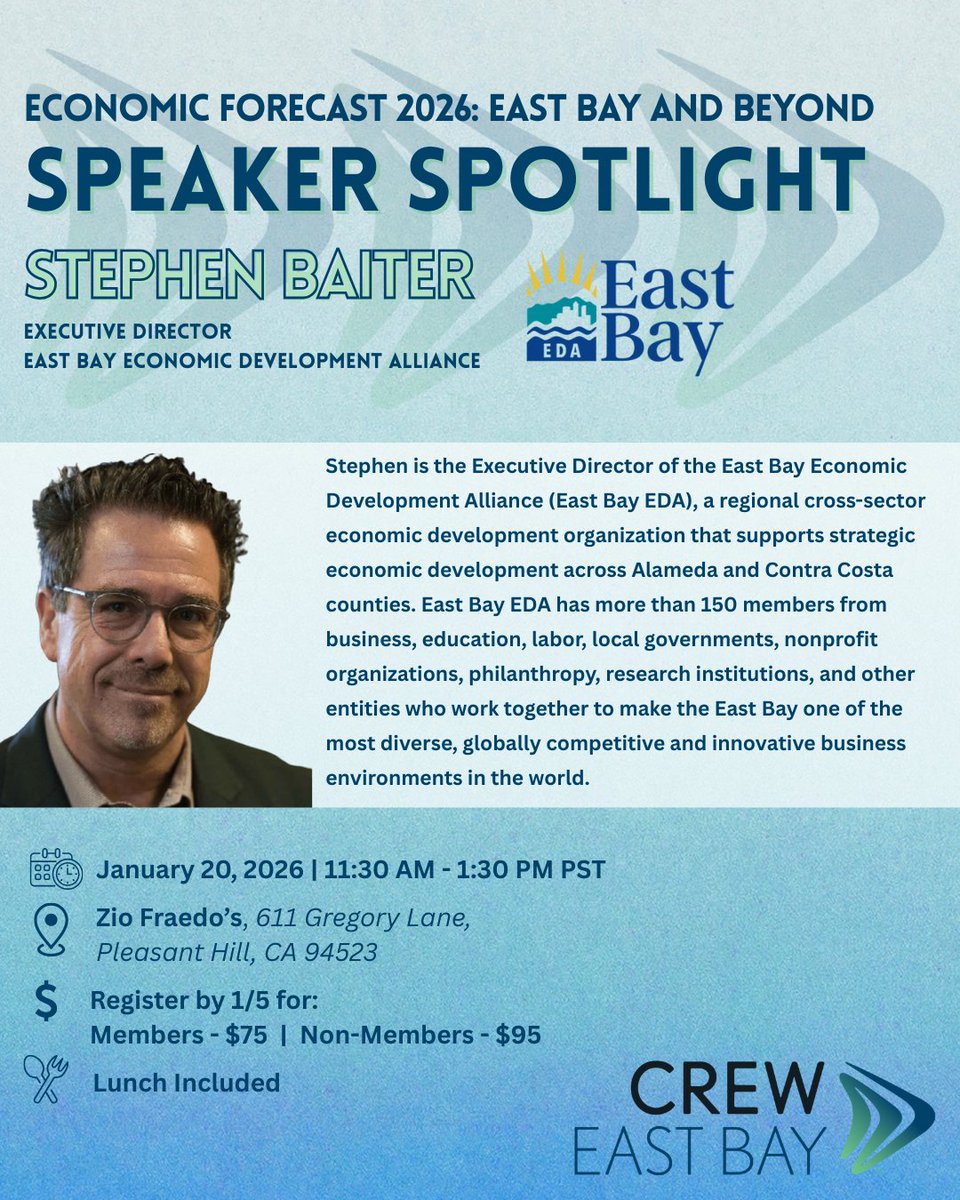 ECONOMIC FORECAST 2026: EAST BAY AND BEYOND
SPEAKER SPOTLIGHT

STEPHEN BAITER
EXECUTIVE DIRECTOR
EAST BAY ECONOMIC DEVELOPMENT ALLIANCE

EDA East Bay

Stephen is the Executive Director of the East Bay Economic Development Alliance (East Bay EDA), a regional cross-sector economic development organization that supports strategic economic development across Alameda and Contra Costa counties. East Bay EDA has more than 150 members from business, education, labor, local governments, nonprofit organizations, philanthropy, research institutions, and other entities who work together to make the East Bay one of the most diverse, globally competitive and innovative business environments in the world.

January 20, 2026 | 11:30 AM - 1:30 PM PST

Zio Fraedo's, 611 Gregory Lane, Pleasant Hill, CA 94523

$ Register by 1/5 for:
Members - $75 | Non-Members - $95

Lunch Included

CREW
EAST BAY